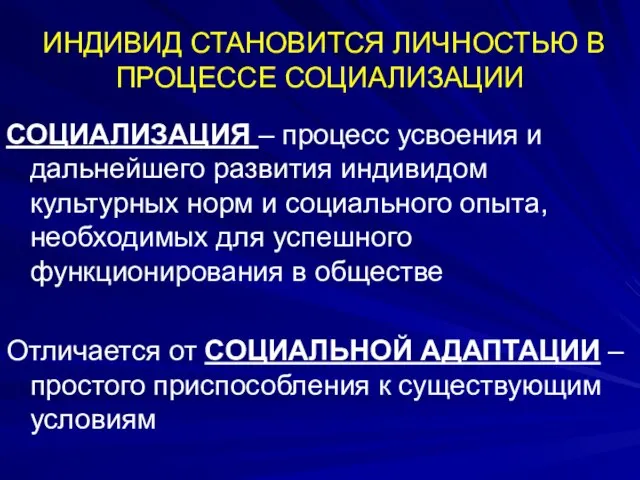 ИНДИВИД СТАНОВИТСЯ ЛИЧНОСТЬЮ В ПРОЦЕССЕ СОЦИАЛИЗАЦИИ

СОЦИАЛИЗАЦИЯ – процесс усвоения и дальнейшего развития индивидом культурных норм и социального опыта, необходимых для успешного функционирования в обществе

Отличается от СОЦИАЛЬНОЙ АДАПТАЦИИ – простого приспособления к существующим условиям